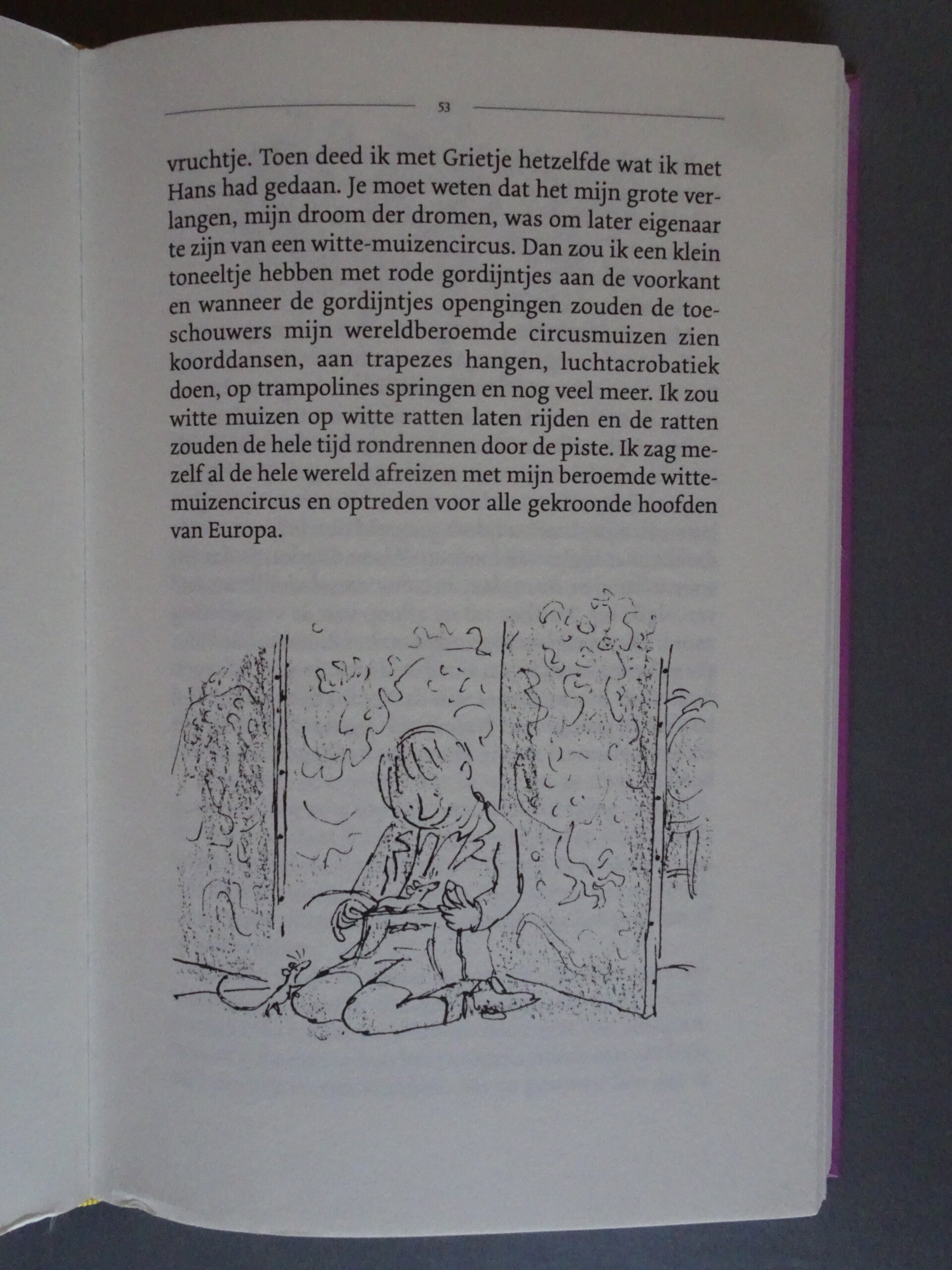 53

vruchtje. Toen deed ik met Grietje hetzelfde wat ik met Hans had gedaan. Je moet weten dat het mijn grote verlangen, mijn droom der dromen, was om later eigenaar te zijn van een witte-muizencircus. Dan zou ik een klein toneeltje hebben met rode gordijntjes aan de voorkant en wanneer de gordijntjes opengingen zouden de toeschouwers mijn wereldberoemde circusmuizen zien koorddansen, aan trapezes hangen, luchtacrobatiek doen, op trampolines springen en nog veel meer. Ik zou witte muizen op witte ratten laten rijden en de ratten zouden de hele tijd rondrennen door de piste. Ik zag mezelf al de hele wereld afreizen met mijn beroemde witte-muizencircus en optreden voor alle gekroonde hoofden van Europa.